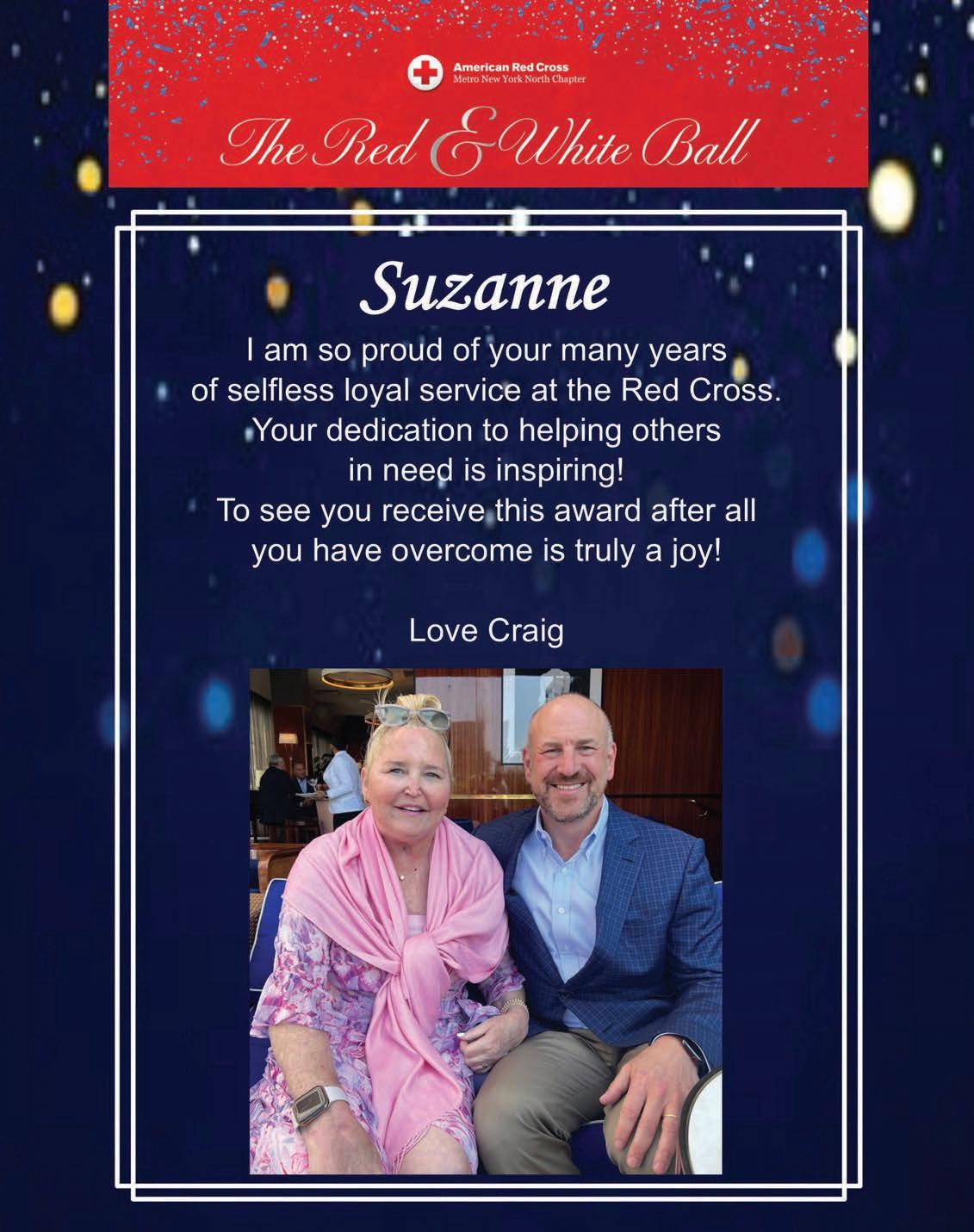 American Red Cross
Metro New York North Chapter

The Red & White Ball

Suzanne

I am so proud of your many years of selfless loyal service at the Red Cross. Your dedication to helping others in need is inspiring! To see you receive this award after all you have overcome is truly a joy!

Love Craig